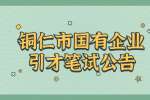 铜仁市国有企业
引才笔试公告